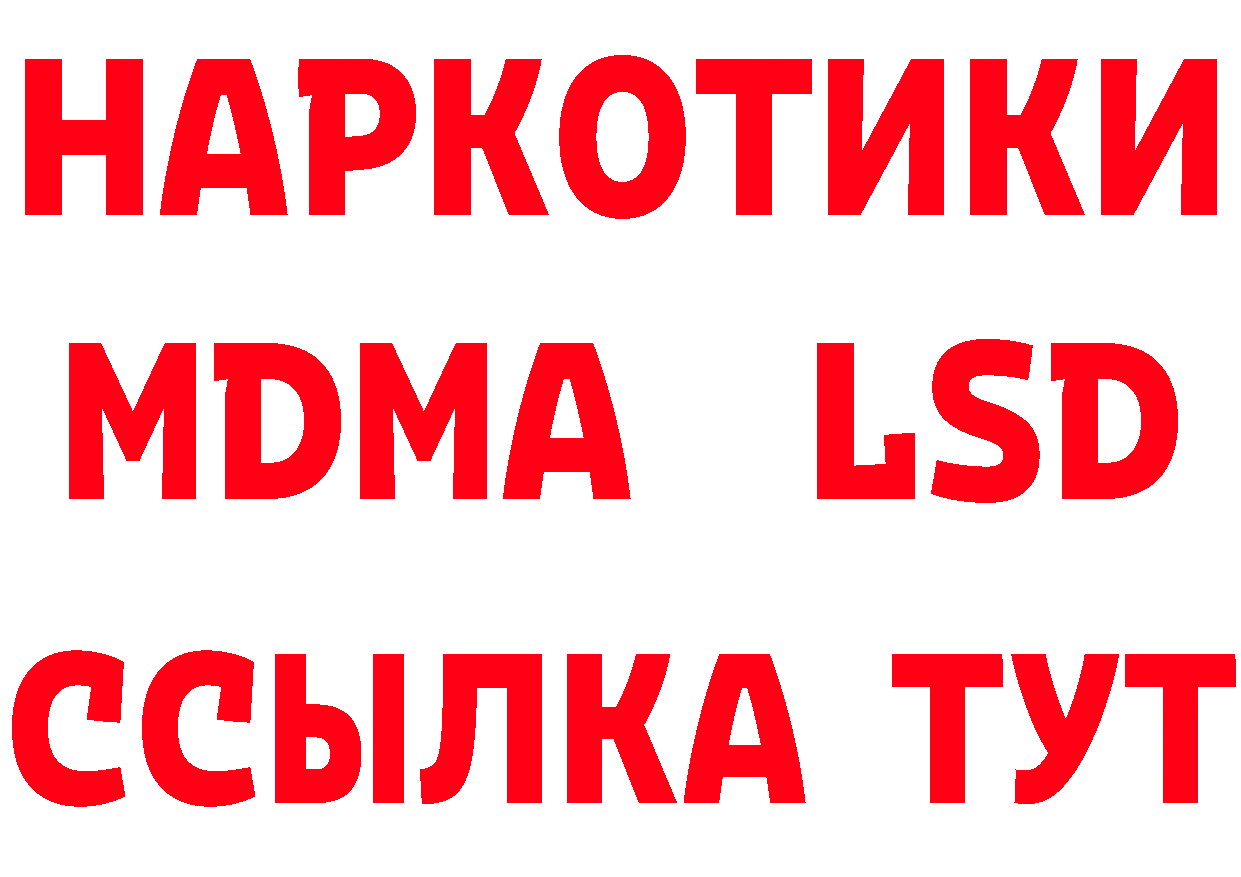 НАРКОТИКИ
MDMA LSD
ССЫЛКА ТУТ